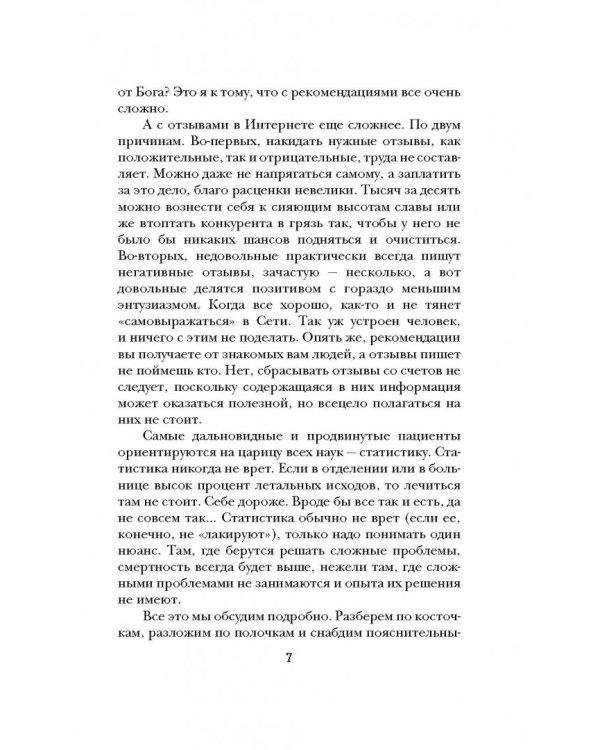 от Бога? Это я к тому, что с рекомендациями все очень сложно.

А с отзывами в Интернете еще сложнее. По двум причинам. Во-первых, накидать нужные отзывы, как положительные, так и отрицательные, труда не составляет. Можно даже не напрягаться самому, а заплатить за это дело, благо расценки невелики. Тысяч за десять можно вознести себя к сияющим высотам славы или же втоптать конкурента в грязь так, чтобы у него не было бы никаких шансов подняться и очиститься. Во-вторых, недовольные практически всегда пишут негативные отзывы, зачастую — несколько, а вот довольные делятся позитивом с гораздо меньшим энтузиазмом. Когда все хорошо, как-то и не тянет «самовыражаться» в Сети. Так уж устроен человек, и ничего с этим не поделать. Опять же, рекомендации вы получаете от знакомых вам людей, а отзывы пишет не поймешь кто. Нет, сбрасывать отзывы со счетов не следует, поскольку содержащаяся в них информация может оказаться полезной, но всецело полагаться на них не стоит.

Самые дальновидные и продвинутые пациенты ориентируются на царицу всех наук — статистику. Статистика никогда не врет. Если в отделении или в больнице высок процент летальных исходов, то лечиться там не стоит. Себе дороже. Вроде бы все так и есть, да не совсем так... Статистика обычно не врет (если ее, конечно, не «лакируют»), только надо понимать один нюанс. Там, где берутся решать сложные проблемы, смертность всегда будет выше, нежели там, где сложными проблемами не занимаются и опыта их решения не имеют.

Все это мы обсудим подробно. Разберем по косточкам, разложим по полочкам и снабдим пояснительны-

7